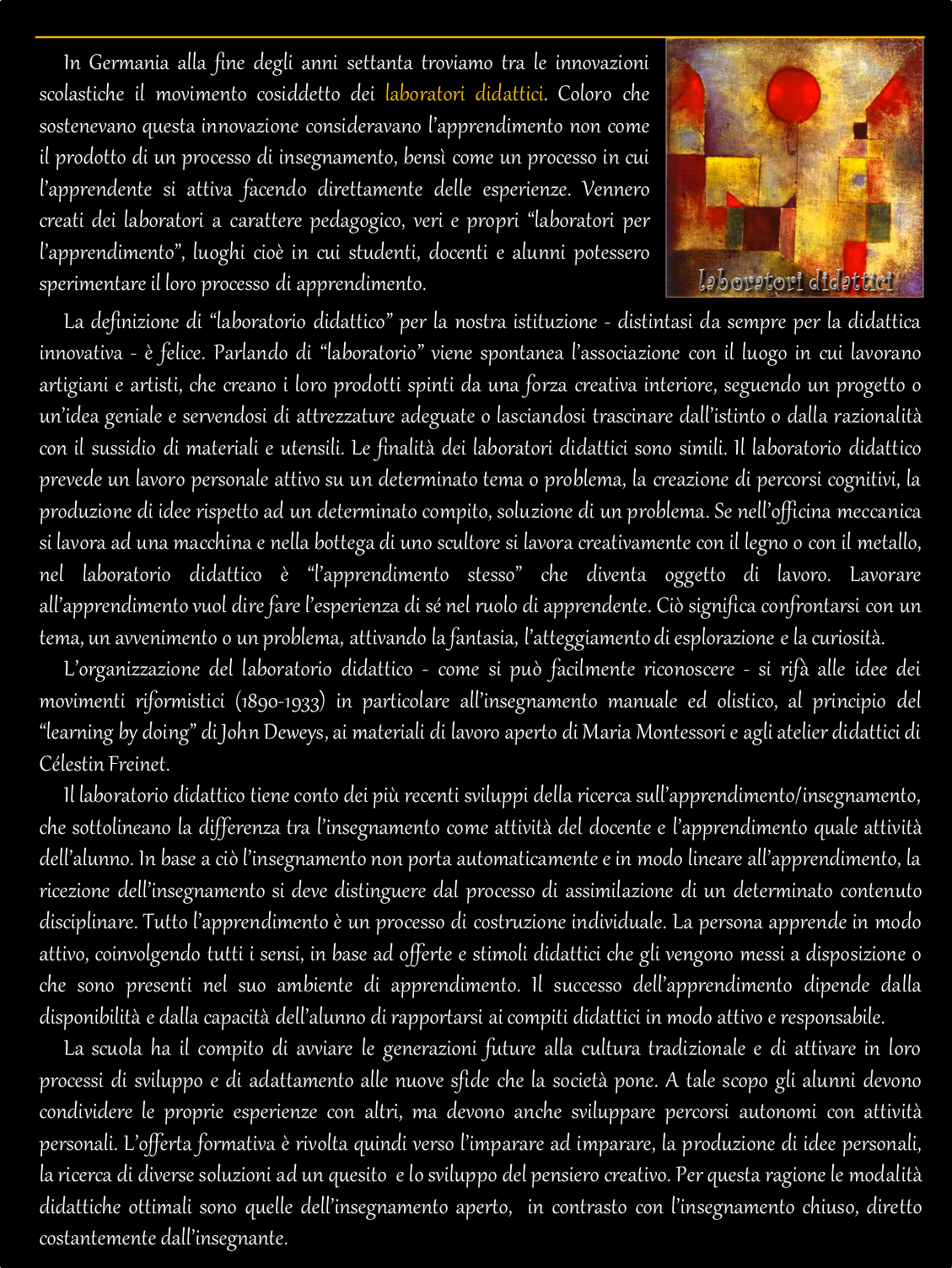 In Germania alla fine degli anni settanta troviamo tra le innovazioni scolastiche il movimento cosiddetto dei laboratori didattici. Coloro che sostenevano questa innovazione consideravano l'apprendimento non come il prodotto di un processo di insegnamento, bensì come un processo in cui l'apprendente si attiva facendo direttamente delle esperienze. Vennero creati dei laboratori a carattere pedagogico, veri e propri "laboratori per l'apprendimento", luoghi cioè in cui studenti, docenti e alunni potessero sperimentare il loro processo di apprendimento.

laboratori didattici

La definizione di "laboratorio didattico" per la nostra istituzione - distintasi da sempre per la didattica innovativa - è felice. Parlando di "laboratorio" viene spontanea l'associazione con il luogo in cui lavorano artigiani e artisti, che creano i loro prodotti spinti da una forza creativa interiore, seguendo un progetto o un'idea geniale e servendosi di attrezzature adeguate o lasciandosi trascinare dall'istinto o dalla razionalità con il sussidio di materiali e utensili. Le finalità dei laboratori didattici sono simili. Il laboratorio didattico prevede un lavoro personale attivo su un determinato tema o problema, la creazione di percorsi cognitivi, la produzione di idee rispetto ad un determinato compito, soluzione di un problema. Se nell'officina meccanica si lavora ad una macchina e nella bottega di uno scultore si lavora creativamente con il legno o con il metallo, nel laboratorio didattico è "l'apprendimento stesso" che diventa oggetto di lavoro. Lavorare all'apprendimento vuol dire fare l'esperienza di sé nel ruolo di apprendente. Ciò significa confrontarsi con un tema, un avvenimento o un problema, attivando la fantasia, l'atteggiamento di esplorazione e la curiosità.

L'organizzazione del laboratorio didattico - come si può facilmente riconoscere - si rifà alle idee dei movimenti riformistici (1890-1933) in particolare all'insegnamento manuale ed olistico, al principio del "learning by doing" di John Deweys, ai materiali di lavoro aperto di Maria Montessori e agli atelier didattici di Célestin Freinet.

Il laboratorio didattico tiene conto dei più recenti sviluppi della ricerca sull'apprendimento/insegnamento, che sottolineano la differenza tra l'insegnamento come attività del docente e l'apprendimento quale attività dell'alunno. In base a ciò l'insegnamento non porta automaticamente e in modo lineare all'apprendimento, la ricezione dell'insegnamento si deve distinguere dal processo di assimilazione di un determinato contenuto disciplinare. Tutto l'apprendimento è un processo di costruzione individuale. La persona apprende in modo attivo, coinvolgendo tutti i sensi, in base ad offerte e stimoli didattici che gli vengono messi a disposizione o che sono presenti nel suo ambiente di apprendimento. Il successo dell'apprendimento dipende dalla disponibilità e dalla capacità dell'alunno di rapportarsi ai compiti didattici in modo attivo e responsabile.

La scuola ha il compito di avviare le generazioni future alla cultura tradizionale e di attivare in loro processi di sviluppo e di adattamento alle nuove sfide che la società pone. A tale scopo gli alunni devono condividere le proprie esperienze con altri, ma devono anche sviluppare percorsi autonomi con attività personali. L'offerta formativa è rivolta quindi verso l'imparare ad imparare, la produzione di idee personali, la ricerca di diverse soluzioni ad un quesito e lo sviluppo del pensiero creativo. Per questa ragione le modalità didattiche ottimali sono quelle dell'insegnamento aperto, in contrasto con l'insegnamento chiuso, diretto costantemente dall'insegnante.